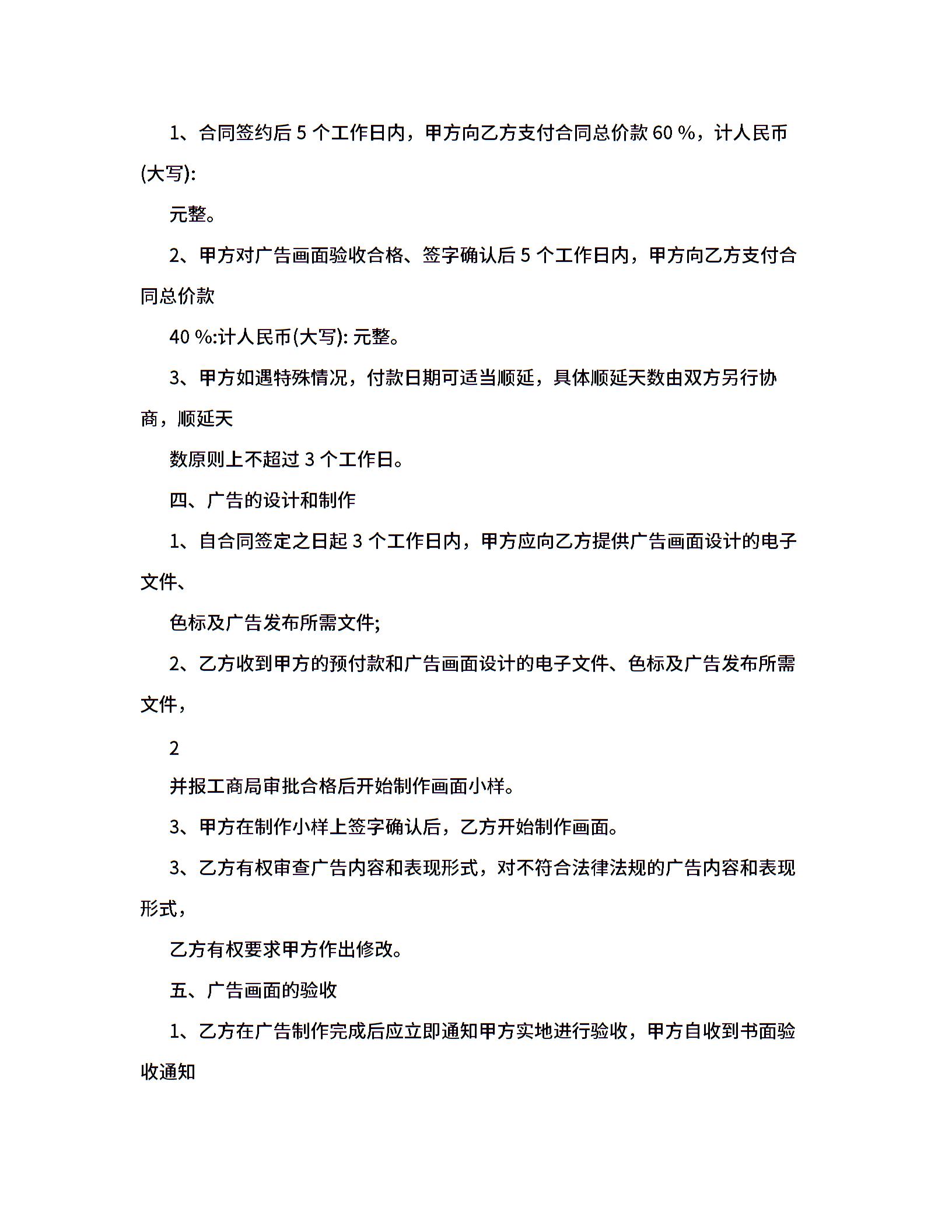 1、合同签约后 5 个工作日内，甲方向乙方支付合同总价款 60 %，计人民币(大写):

元整。

2、甲方对广告画面验收合格、签字确认后 5 个工作日内，甲方向乙方支付合同总价款

40 %:计人民币(大写): 元整。

3、甲方如遇特殊情况，付款日期可适当顺延，具体顺延天数由双方另行协商，顺延天

数原则上不超过 3 个工作日。

四、广告的设计和制作

1、自合同签定之日起 3 个工作日内，甲方应向乙方提供广告画面设计的电子文件、

色标及广告发布所需文件;

2、乙方收到甲方的预付款和广告画面设计的电子文件、色标及广告发布所需文件，

2

并报工商局审批合格后开始制作画面小样。

3、甲方在制作小样上签字确认后，乙方开始制作画面。

3、乙方有权审查广告内容和表现形式，对不符合法律法规的广告内容和表现形式，

乙方有权要求甲方作出修改。

五、广告画面的验收

1、乙方在广告制作完成后应立即通知甲方实地进行验收，甲方自收到书面验收通知